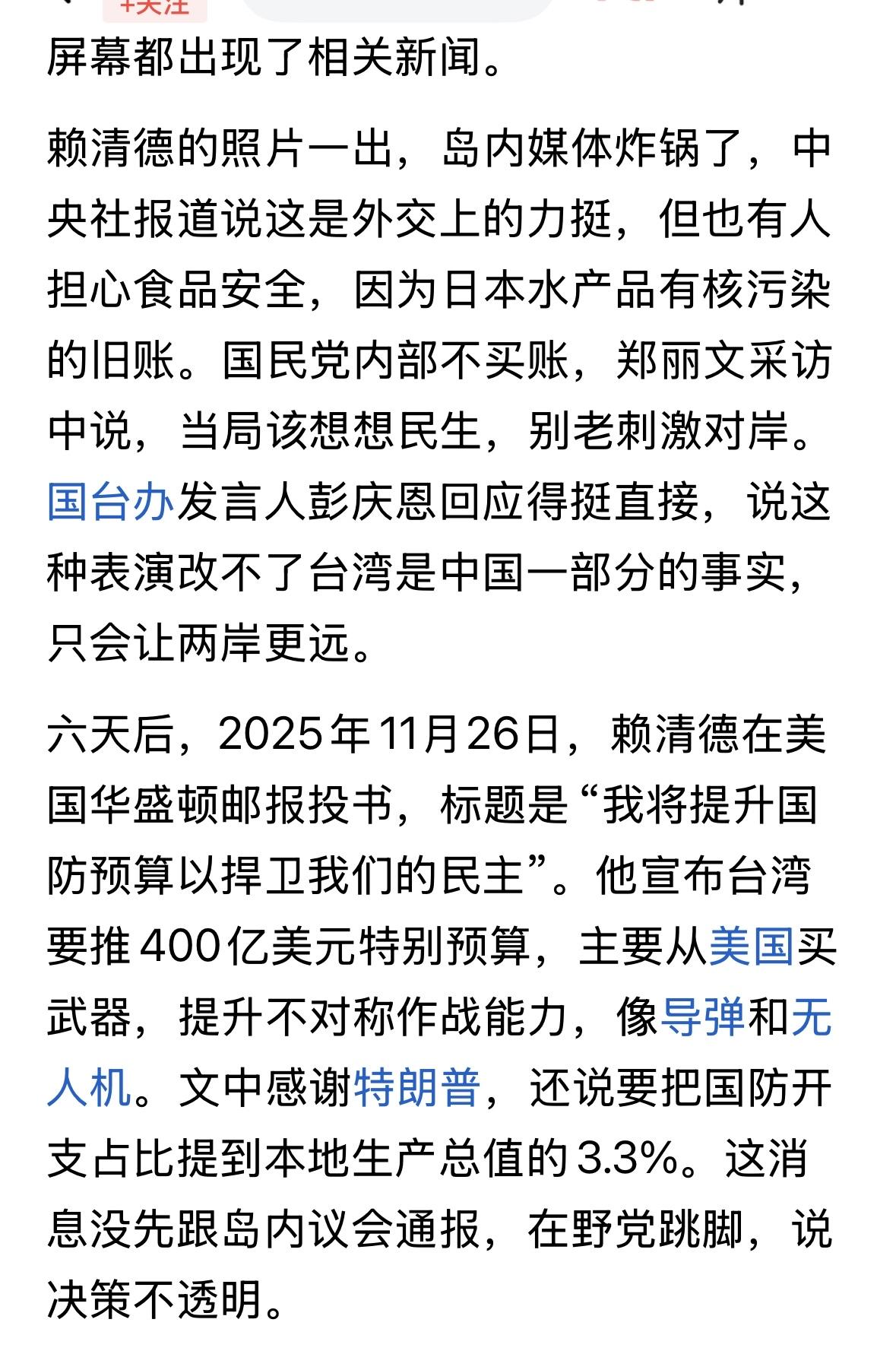 +关注

屏幕都出现了相关新闻。

赖清德的照片一出，岛内媒体炸锅了，中央社报道说这是外交上的力挺，但也有人担心食品安全，因为日本水产品有核污染的旧账。国民党内部不买账，郑丽文采访中说，当局该想想民生，别老刺激对岸。国台办发言人彭庆恩回应得挺直接，说这种表演改不了台湾是中国一部分的事实，只会让两岸更远。

六天后，2025年11月26日，赖清德在美国华盛顿邮报投书，标题是“我将提升国防预算以捍卫我们的民主”。他宣布台湾要推400亿美元特别预算，主要从美国买武器，提升不对称作战能力，像导弹和无人机。文中感谢特朗普，还说要把国防开支占比提到本地生产总值的3.3%。这消息没先跟岛内议会通报，在野党跳脚，说决策不透明。